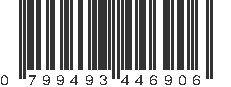 0 799493 446906